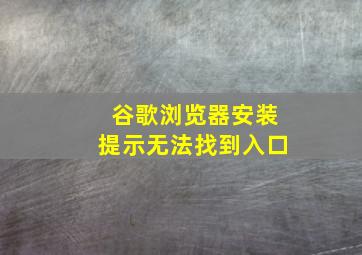 谷歌浏览器安装
提示无法找到入口